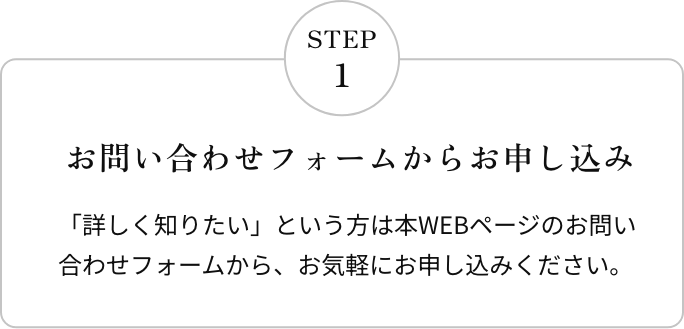 STEP
1

お問い合わせフォームからお申し込み

「詳しく知りたい」という方は本WEBページのお問い合わせフォームから、お気軽にお申し込みください。